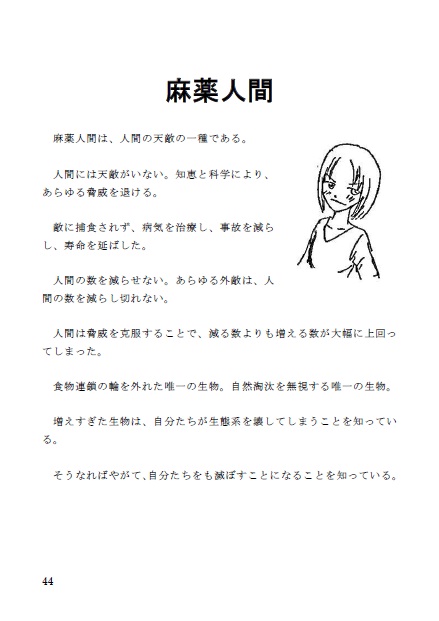 麻薬人間

麻薬人間は、人間の天敵の一種である。

人間には天敵がいない。知恵と科学により、あらゆる脅威を退ける。

敵に捕食されず、病気を治療し、事故を減らし、寿命を延ばした。

人間の数を減らせない。あらゆる外敵は、人間の数を減らし切れない。

人間は脅威を克服することで、減る数よりも増える数が大幅に上回ってしまった。

食物連鎖の輪を外れた唯一の生物。自然淘汰を無視する唯一の生物。

増えすぎた生物は、自分たちが生態系を壊してしまうことを知っている。

そうなればやがて、自分たちをも滅ぼすことになることを知っている。

44